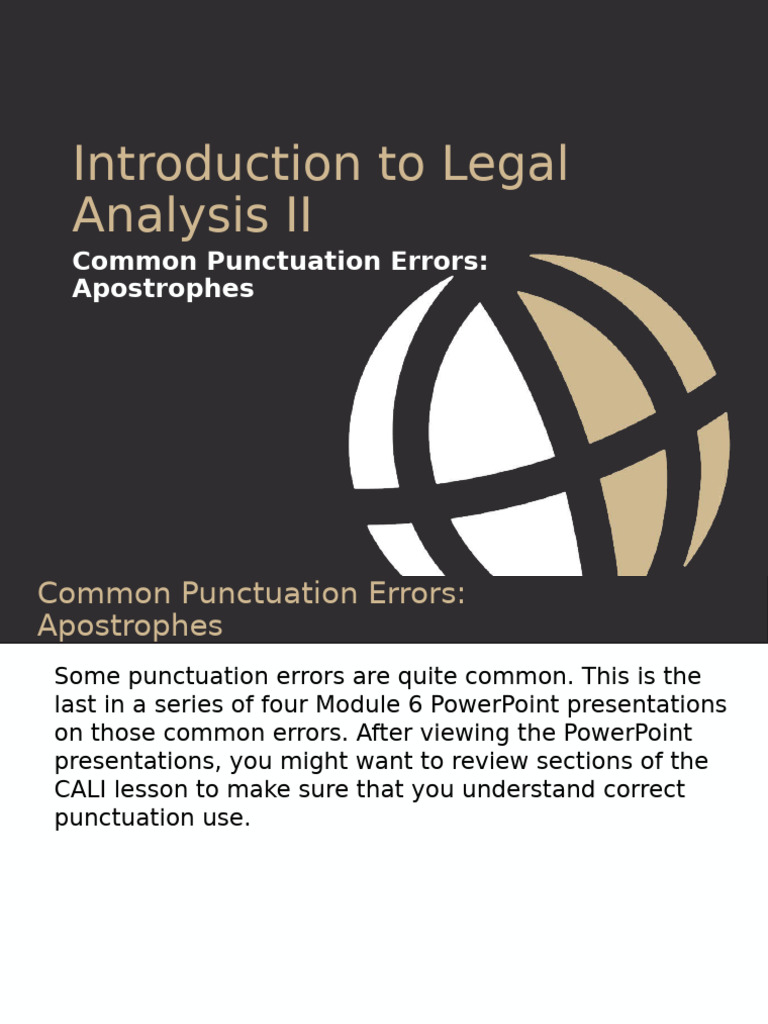 Introduction to Legal Analysis II

Common Punctuation Errors: Apostrophes

Common Punctuation Errors: Apostrophes

Some punctuation errors are quite common. This is the last in a series of four Module 6 PowerPoint presentations on those common errors. After viewing the PowerPoint presentations, you might want to review sections of the CALI lesson to make sure that you understand correct punctuation use.